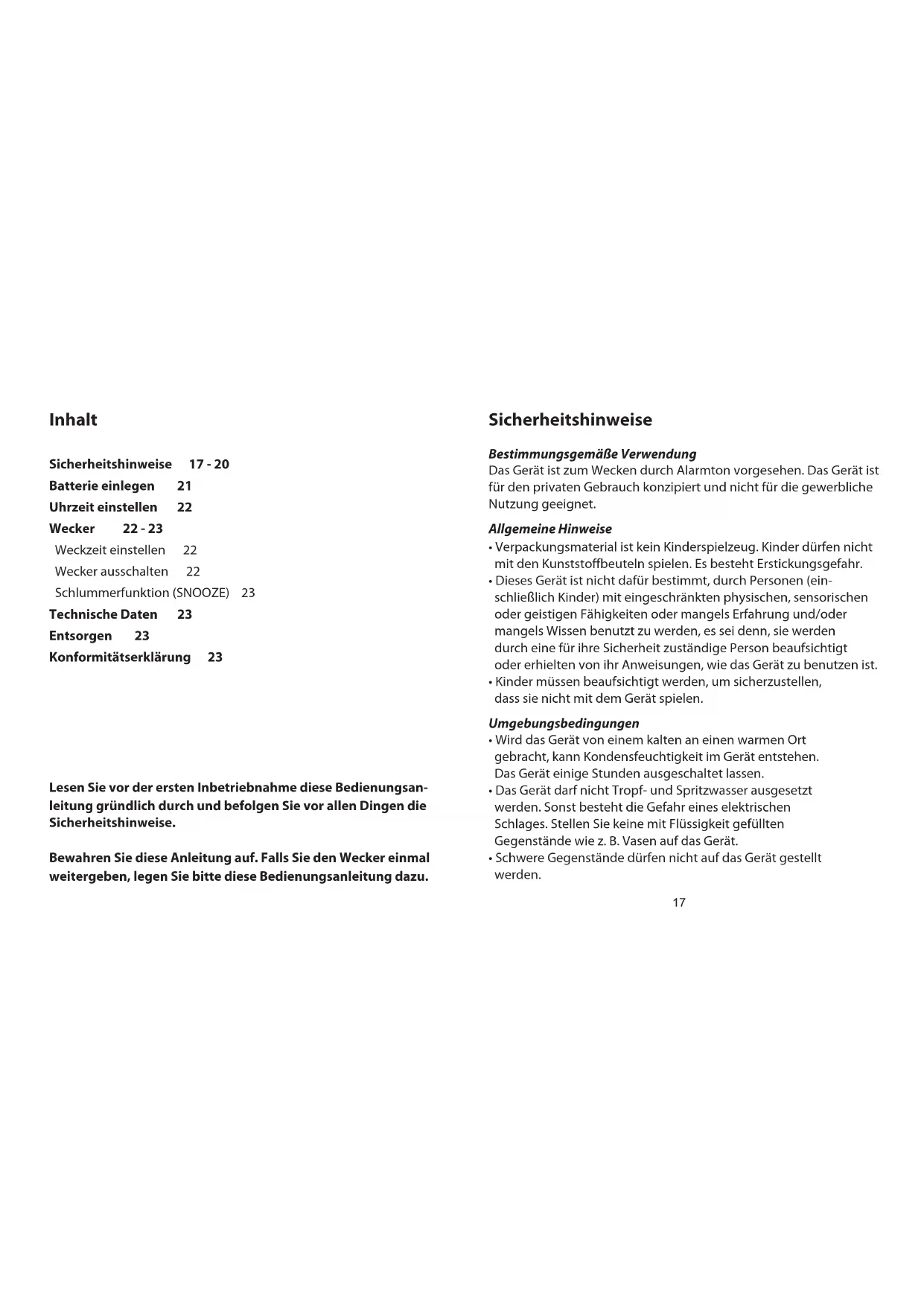 Inhalt

Sicherheitshinweise 17 - 20
Batterie einlegen 21
Uhrzeit einstellen 22
Wecker 22 - 23
Weckzeit einstellen 22
Wecker ausschalten 22
Schlummerfunktion (SNOOZE) 23
Technische Daten 23
Entsorgen 23
Konformitätserklärung 23

Lesen Sie vor der ersten Inbetriebnahme diese Bedienungsanleitung gründlich durch und befolgen Sie vor allen Dingen die Sicherheitshinweise.

Bewahren Sie diese Anleitung auf. Falls Sie den Wecker einmal weitergeben, legen Sie bitte diese Bedienungsanleitung dazu.

Sicherheitshinweise

Bestimmungsgemäße Verwendung
Das Gerät ist zum Wecken durch Alarmton vorgesehen. Das Gerät ist für den privaten Gebrauch konzipiert und nicht für die gewerbliche Nutzung geeignet.

Allgemeine Hinweise
• Verpackungsmaterial ist kein Kinderspielzeug. Kinder dürfen nicht mit den Kunststoffbeuteln spielen. Es besteht Erstickungsgefahr.
• Dieses Gerät ist nicht dafür bestimmt, durch Personen (einschließlich Kinder) mit eingeschränkten physischen, sensorischen oder geistigen Fähigkeiten oder mangels Erfahrung und/oder mangels Wissen benutzt zu werden, es sei denn, sie werden durch eine für ihre Sicherheit zuständige Person beaufsichtigt oder erhielten von ihr Anweisungen, wie das Gerät zu benutzen ist.
• Kinder müssen beaufsichtigt werden, um sicherzustellen, dass sie nicht mit dem Gerät spielen.

Umgebungsbedingungen
• Wird das Gerät von einem kalten an einen warmen Ort gebracht, kann Kondensfeuchtigkeit im Gerät entstehen. Das Gerät einige Stunden ausgeschaltet lassen.
• Das Gerät darf nicht Tropf- und Spritzwasser ausgesetzt werden. Sonst besteht die Gefahr eines elektrischen Schlages. Stellen Sie keine mit Flüssigkeit gefüllten Gegenstände wie z. B. Vasen auf das Gerät.
• Schwere Gegenstände dürfen nicht auf das Gerät gestellt werden.

17